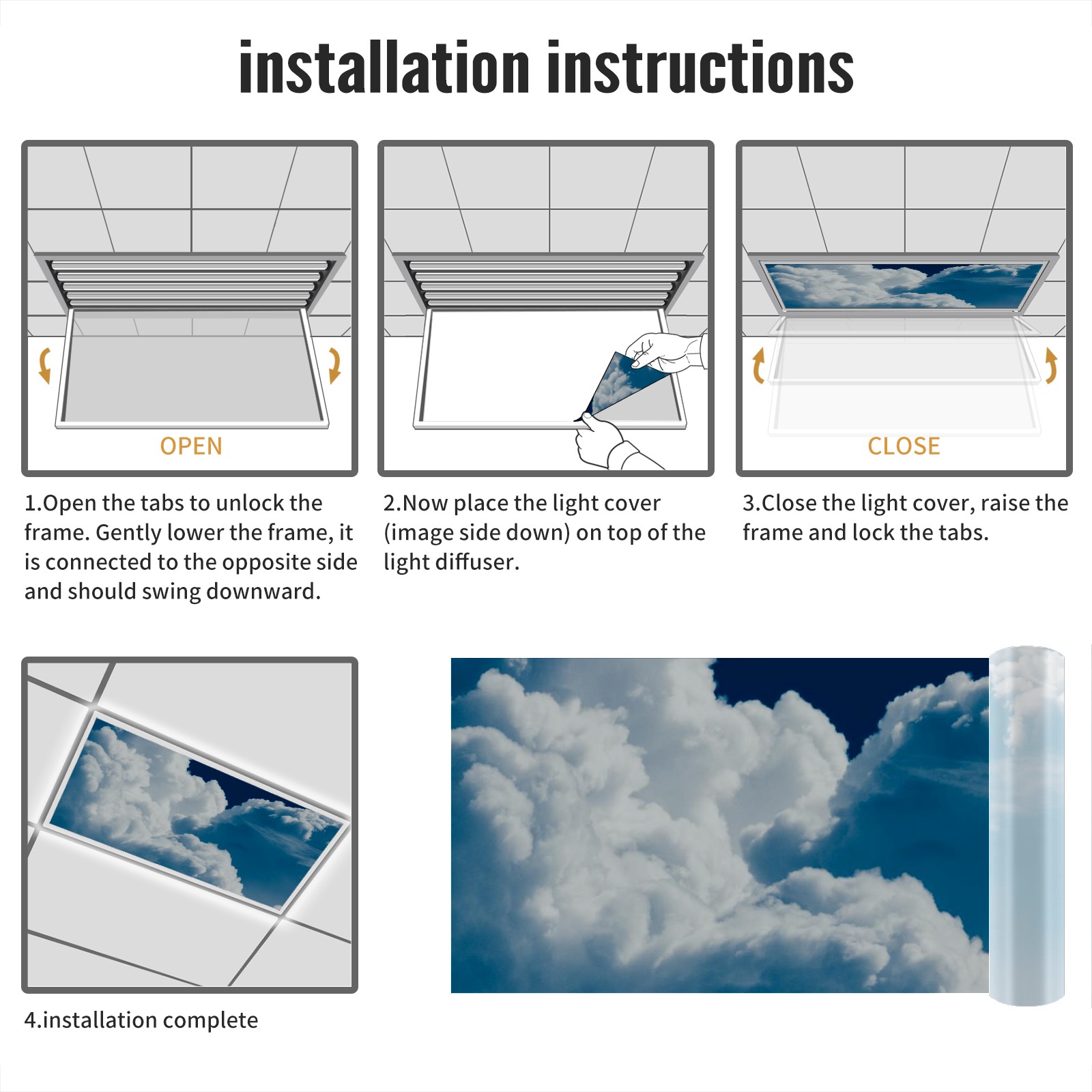 installation instructions

OPEN

1.Open the tabs to unlock the frame. Gently lower the frame, it is connected to the opposite side and should swing downward.

2.Now place the light cover (image side down) on top of the light diffuser.

CLOSE

3.Close the light cover, raise the frame and lock the tabs.

4.installation complete